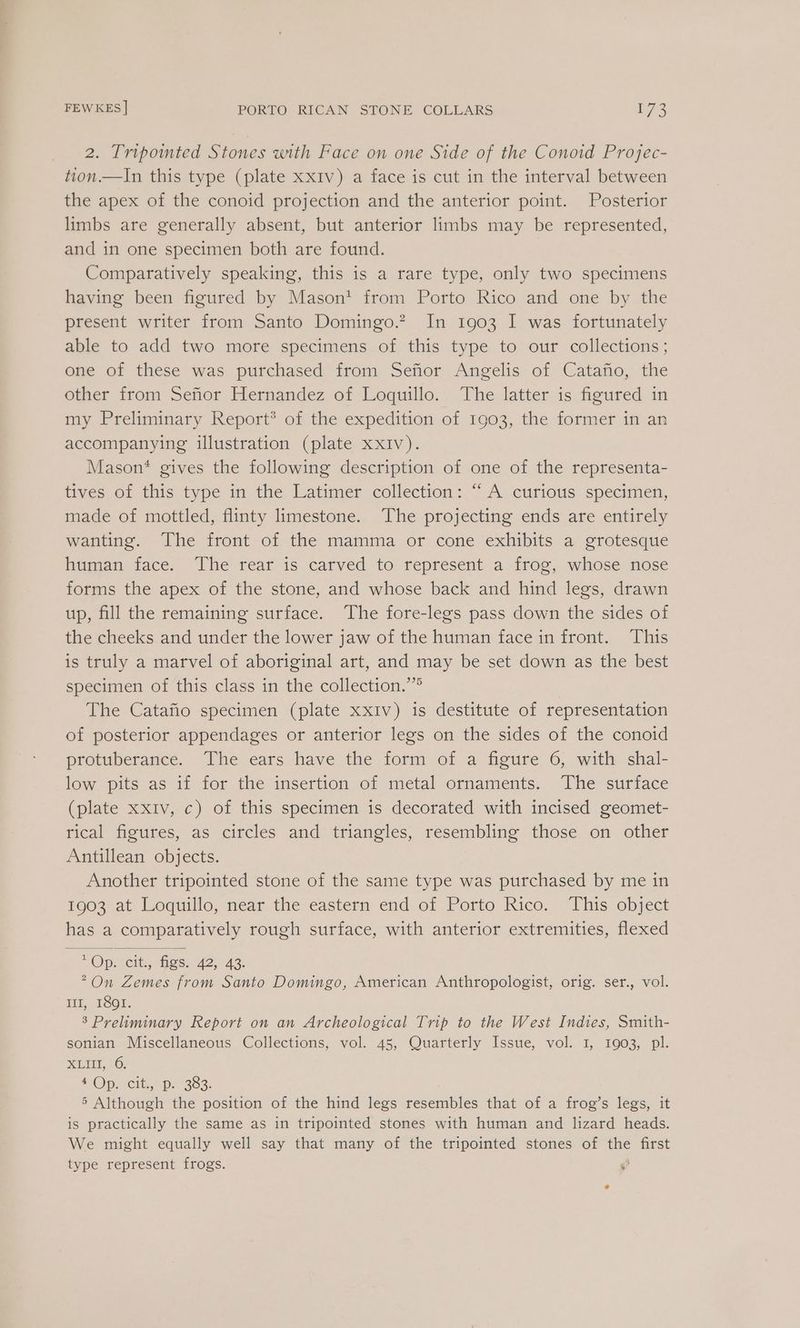 FEWKES] PORTO RICAN STONE COLLARS 173

2. Tripointed Stones with Face on one Side of the Conoid Projection.—In this type (plate XXIV) a face is cut in the interval between the apex of the conoid projection and the anterior point. Posterior limbs are generally absent, but anterior limbs may be represented, and in one specimen both are found.

Comparatively speaking, this is a rare type, only two specimens having been figured by Mason$^{1}$ from Porto Rico and one by the present writer from Santo Domingo.$^{2}$ In 1903 I was fortunately able to add two more specimens of this type to our collections; one of these was purchased from Señor Angelis of Cataño, the other from Señor Hernandez of Loquillo. The latter is figured in my Preliminary Report$^{3}$ of the expedition of 1903, the former in an accompanying illustration (plate XXIV).

Mason$^{4}$ gives the following description of one of the representatives of this type in the Latimer collection: "A curious specimen, made of mottled, flinty limestone. The projecting ends are entirely wanting. The front of the mamma or cone exhibits a grotesque human face. The rear is carved to represent a frog, whose nose forms the apex of the stone, and whose back and hind legs, drawn up, fill the remaining surface. The fore-legs pass down the sides of the cheeks and under the lower jaw of the human face in front. This is truly a marvel of aboriginal art, and may be set down as the best specimen of this class in the collection."$^{5}$

The Cataño specimen (plate XXIV) is destitute of representation of posterior appendages or anterior legs on the sides of the conoid protuberance. The ears have the form of a figure 6, with shallow pits as if for the insertion of metal ornaments. The surface (plate XXIV, c) of this specimen is decorated with incised geometrical figures, as circles and triangles, resembling those on other Antillean objects.

Another tripointed stone of the same type was purchased by me in 1903 at Loquillo, near the eastern end of Porto Rico. This object has a comparatively rough surface, with anterior extremities, flexed

$^{1}$ Op. cit., figs. 42, 43.
$^{2}$ On Zemes from Santo Domingo, American Anthropologist, orig. ser., vol. III, 1891.
$^{3}$ Preliminary Report on an Archeological Trip to the West Indies, Smithsonian Miscellaneous Collections, vol. 45, Quarterly Issue, vol. 1, 1903, pl. XLIII, 6.
$^{4}$ Op. cit., p. 383.
$^{5}$ Although the position of the hind legs resembles that of a frog's legs, it is practically the same as in tripointed stones with human and lizard heads. We might equally well say that many of the tripointed stones of the first type represent frogs.